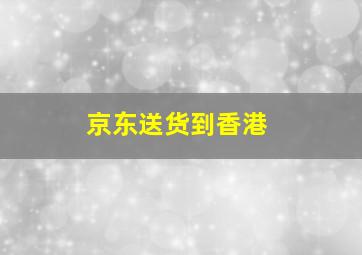 京东送货到香港